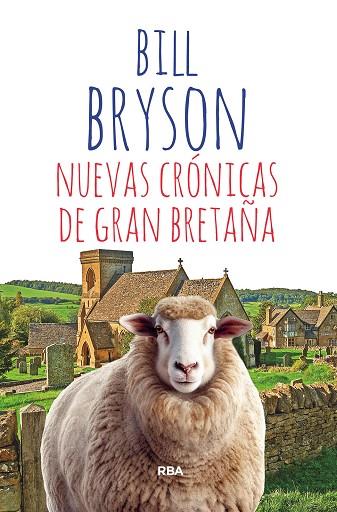 BILL
BRYSON
NUEVAS CRÓNICAS
DE GRAN BRETAÑA

RBA